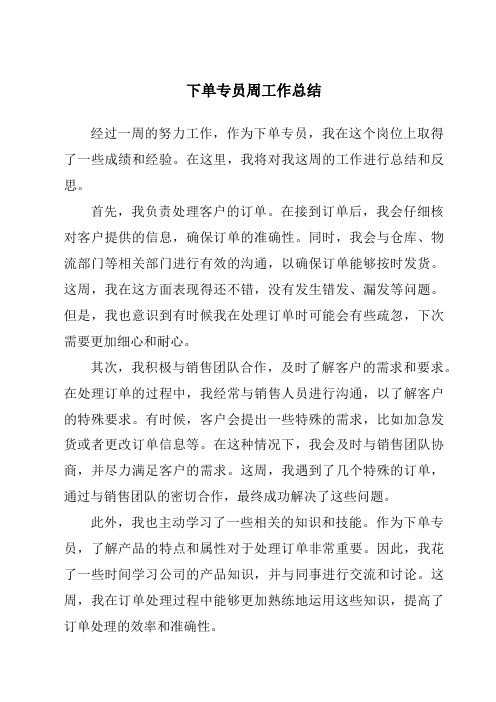 下单专员周工作总结

经过一周的努力工作，作为下单专员，我在这个岗位上取得了一些成绩和经验。在这里，我将对我这周的工作进行总结和反思。

首先，我负责处理客户的订单。在接到订单后，我会仔细核对客户提供的信息，确保订单的准确性。同时，我会与仓库、物流部门等相关部门进行有效的沟通，以确保订单能够按时发货。这周，我在这方面表现得还不错，没有发生错发、漏发等问题。但是，我也意识到有时候我在处理订单时可能会有些疏忽，下次需要更加细心和耐心。

其次，我积极与销售团队合作，及时了解客户的需求和要求。在处理订单的过程中，我经常与销售人员进行沟通，以了解客户的特殊要求。有时候，客户会提出一些特殊的需求，比如加急发货或者更改订单信息等。在这种情况下，我会及时与销售团队协商，并尽力满足客户的需求。这周，我遇到了几个特殊的订单，通过与销售团队的密切合作，最终成功解决了这些问题。

此外，我也主动学习了一些相关的知识和技能。作为下单专员，了解产品的特点和属性对于处理订单非常重要。因此，我花了一些时间学习公司的产品知识，并与同事进行交流和讨论。这周，我在订单处理过程中能够更加熟练地运用这些知识，提高了订单处理的效率和准确性。